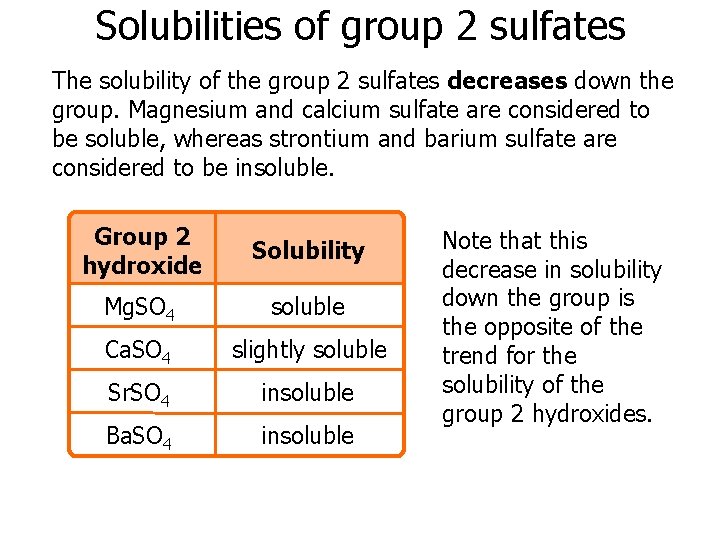 Solubilities of group 2 sulfates

The solubility of the group 2 sulfates decreases down the group. Magnesium and calcium sulfate are considered to be soluble, whereas strontium and barium sulfate are considered to be insoluble.

| Group 2 hydroxide | Solubility |
|---|---|
| $MgSO_4$ | soluble |
| $CaSO_4$ | slightly soluble |
| $SrSO_4$ | insoluble |
| $BaSO_4$ | insoluble |

Note that this decrease in solubility down the group is the opposite of the trend for the solubility of the group 2 hydroxides.